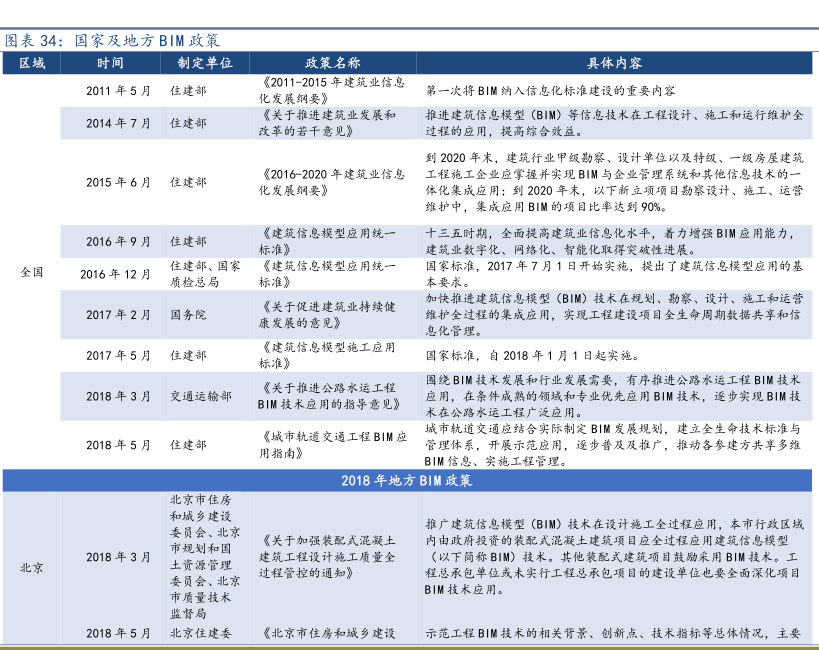 图表 34：国家及地方 BIM 政策

| 区域 | 时间 | 制定单位 | 政策名称 | 具体内容 |
|---|---|---|---|---|
| 全国 | 2011 年 5 月 | 住建部 | 《2011-2015 年建筑业信息化发展纲要》 | 第一次将 BIM 纳入信息化标准建设的重要内容 |
| | 2014 年 7 月 | 住建部 | 《关于推进建筑业发展和改革的若干意见》 | 推进建筑信息模型（BIM）等信息技术在工程设计、施工和运行维护全过程的应用，提高综合效益。 |
| | 2015 年 6 月 | 住建部 | 《2016-2020 年建筑业信息化发展纲要》 | 到 2020 年末，建筑行业甲级勘察、设计单位以及特级、一级房屋建筑工程施工企业应掌握并实现 BIM 与企业管理系统和其他信息技术的一体化集成应用；到 2020 年末，以下新立项项目勘察设计、施工、运营维护中，集成应用 BIM 的项目比率达到 90%。 |
| | 2016 年 9 月 | 住建部 | 《建筑信息模型应用统一标准》 | 十三五时期，全面提高建筑业信息化水平，着力增强 BIM 应用能力，建筑业数字化、网络化、智能化取得突破性进展。 |
| | 2016 年 12 月 | 住建部、国家质检总局 | 《建筑信息模型应用统一标准》 | 国家标准，2017 年 7 月 1 日开始实施，提出了建筑信息模型应用的基本要求。 |
| | 2017 年 2 月 | 国务院 | 《关于促进建筑业持续健康发展的意见》 | 加快推进建筑信息模型（BIM）技术在规划、勘察、设计、施工和运营维护全过程的集成应用，实现工程建设项目全生命周期数据共享和信息化管理。 |
| | 2017 年 5 月 | 住建部 | 《建筑信息模型施工应用标准》 | 国家标准，自 2018 年 1 月 1 日起实施。 |
| | 2018 年 3 月 | 交通运输部 | 《关于推进公路水运工程 BIM 技术应用的指导意见》 | 围绕 BIM 技术发展和行业发展需要，有序推进公路水运工程 BIM 技术应用，在条件成熟的领域和专业优先应用 BIM 技术，逐步实现 BIM 技术在公路水运工程广泛应用。 |
| | 2018 年 5 月 | 住建部 | 《城市轨道交通工程 BIM 应用指南》 | 城市轨道交通应结合实际制定 BIM 发展规划，建立全生命技术标准与管理体系，开展示范应用，逐步普及及推广，推动各参建方共享多维 BIM 信息、实施工程管理。 |
| 2018 年地方 BIM 政策 | | | | |
| 北京 | 2018 年 3 月 | 北京市住房和城乡建设委员会、北京市规划和国土资源管理委员会、北京市质量技术监督局 | 《关于加强装配式混凝土建筑工程设计施工质量全过程管控的通知》 | 推广建筑信息模型（BIM）技术在设计施工全过程应用，本市行政区域内由政府投资的装配式混凝土建筑项目应全过程应用建筑信息模型（以下简称 BIM）技术。其他装配式建筑项目鼓励采用 BIM 技术。工程总承包单位或未实行工程总承包项目的建设单位也要全面深化项目 BIM 技术应用。 |
| | 2018 年 5 月 | 北京住建委 | 《北京市住房和城乡建设 | 示范工程 BIM 技术的相关背景、创新点、技术指标等总体情况，主要 |